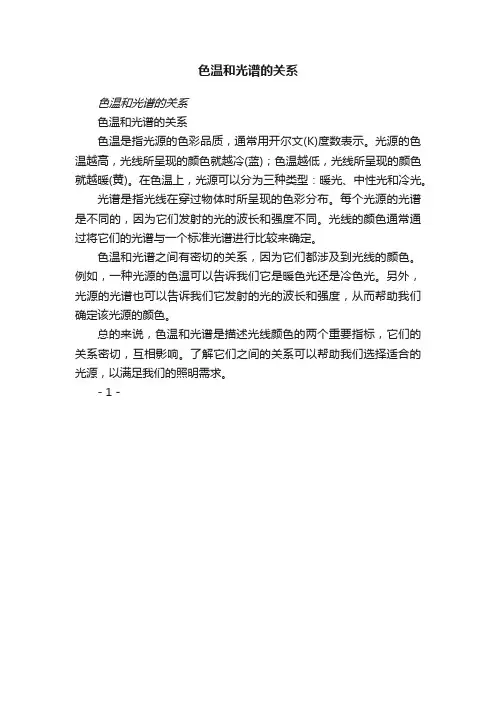 色温和光谱的关系

色温和光谱的关系

色温和光谱的关系

色温是指光源的色彩品质，通常用开尔文(K)度数表示。光源的色温越高，光线所呈现的颜色就越冷(蓝)；色温越低，光线所呈现的颜色就越暖(黄)。在色温上，光源可以分为三种类型：暖光、中性光和冷光。

光谱是指光线在穿过物体时所呈现的色彩分布。每个光源的光谱是不同的，因为它们发射的光的波长和强度不同。光线的颜色通常通过将它们的光谱与一个标准光谱进行比较来确定。

色温和光谱之间有密切的关系，因为它们都涉及到光线的颜色。例如，一种光源的色温可以告诉我们它是暖色光还是冷色光。另外，光源的光谱也可以告诉我们它发射的光的波长和强度，从而帮助我们确定该光源的颜色。

总的来说，色温和光谱是描述光线颜色的两个重要指标，它们的关系密切，互相影响。了解它们之间的关系可以帮助我们选择适合的光源，以满足我们的照明需求。

- 1 -